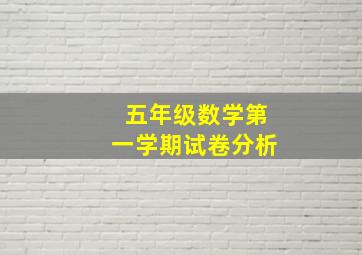 五年级数学第一学期试卷分析